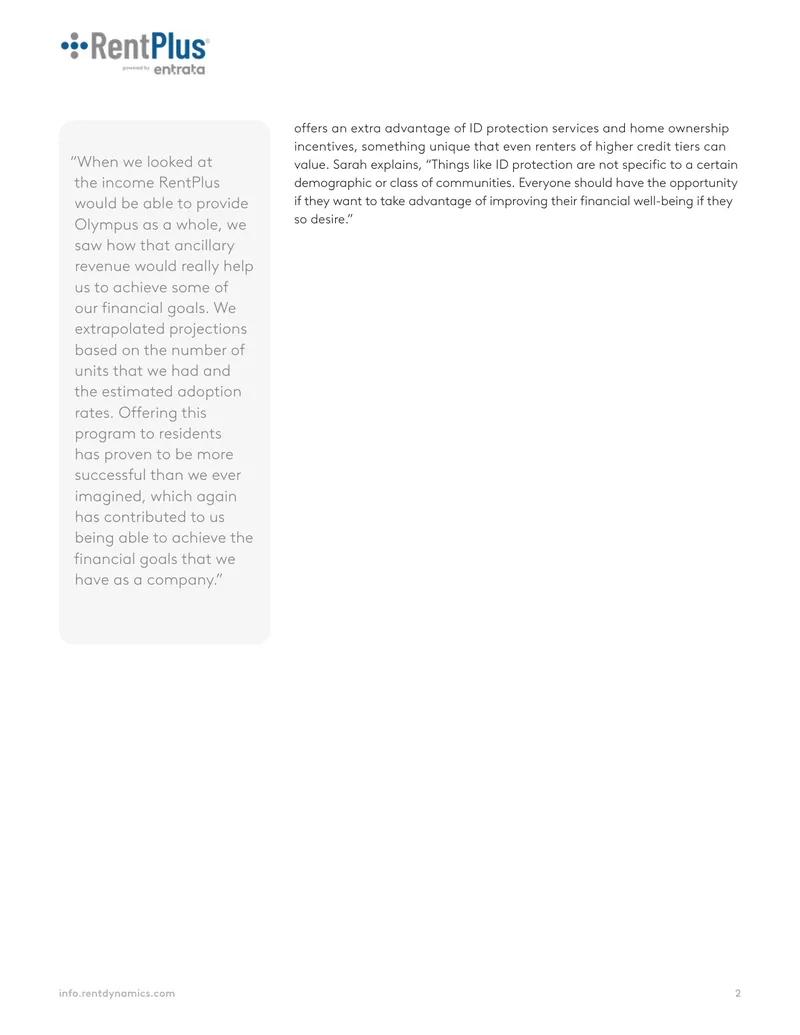 RentPlus
powered by entrata

"When we looked at the income RentPlus would be able to provide Olympus as a whole, we saw how that ancillary revenue would really help us to achieve some of our financial goals. We extrapolated projections based on the number of units that we had and the estimated adoption rates. Offering this program to residents has proven to be more successful than we ever imagined, which again has contributed to us being able to achieve the financial goals that we have as a company."

offers an extra advantage of ID protection services and home ownership incentives, something unique that even renters of higher credit tiers can value. Sarah explains, "Things like ID protection are not specific to a certain demographic or class of communities. Everyone should have the opportunity if they want to take advantage of improving their financial well-being if they so desire."

info.rentdynamics.com

2